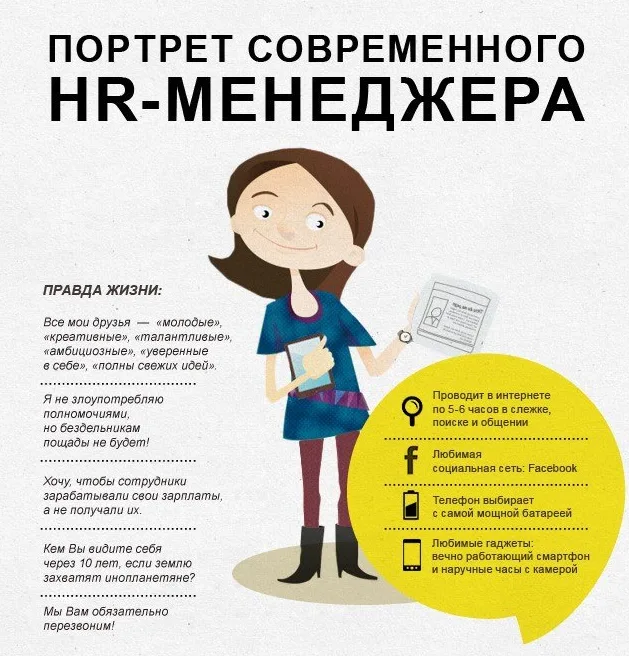 ПОРТРЕТ СОВРЕМЕННОГО
HR-МЕНЕДЖЕРА

ПРАВДА ЖИЗНИ:

Все мои друзья — «молодые», «креативные», «талантливые», «амбициозные», «уверенные в себе», «полны свежих идей».

Я не злоупотребляю полномочиями, но бездельникам пощады не будет!

Хочу, чтобы сотрудники зарабатывали свои зарплаты, а не получали их.

Кем Вы видите себя через 10 лет, если землю захватят инопланетяне?

Мы Вам обязательно перезвоним!

Проводит в интернете по 5-6 часов в слежке, поиске и общении

Любимая социальная сеть: Facebook

Телефон выбирает с самой мощной батареей

Любимые гаджеты: вечно работающий смартфон и наручные часы с камерой